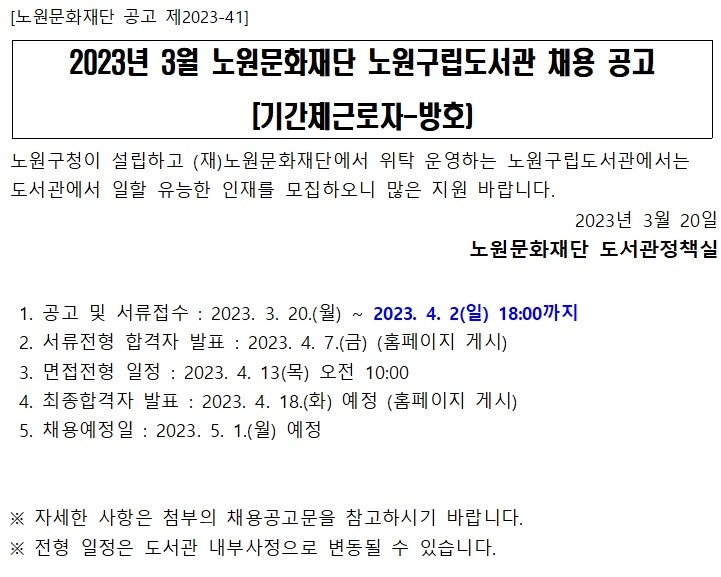 [노원문화재단 공고 제2023-41]

2023년 3월 노원문화재단 노원구립도서관 채용 공고
[기간제근로자-방호]

노원구청이 설립하고 (재)노원문화재단에서 위탁 운영하는 노원구립도서관에서는 도서관에서 일할 유능한 인재를 모집하오니 많은 지원 바랍니다.

2023년 3월 20일

노원문화재단 도서관정책실

1. 공고 및 서류접수 : 2023. 3. 20.(월) ~ 2023. 4. 2(일) 18:00까지
2. 서류전형 합격자 발표 : 2023. 4. 7.(금) (홈페이지 게시)
3. 면접전형 일정 : 2023. 4. 13(목) 오전 10:00
4. 최종합격자 발표 : 2023. 4. 18.(화) 예정 (홈페이지 게시)
5. 채용예정일 : 2023. 5. 1.(월) 예정

※ 자세한 사항은 첨부의 채용공고문을 참고하시기 바랍니다.
※ 전형 일정은 도서관 내부사정으로 변동될 수 있습니다.